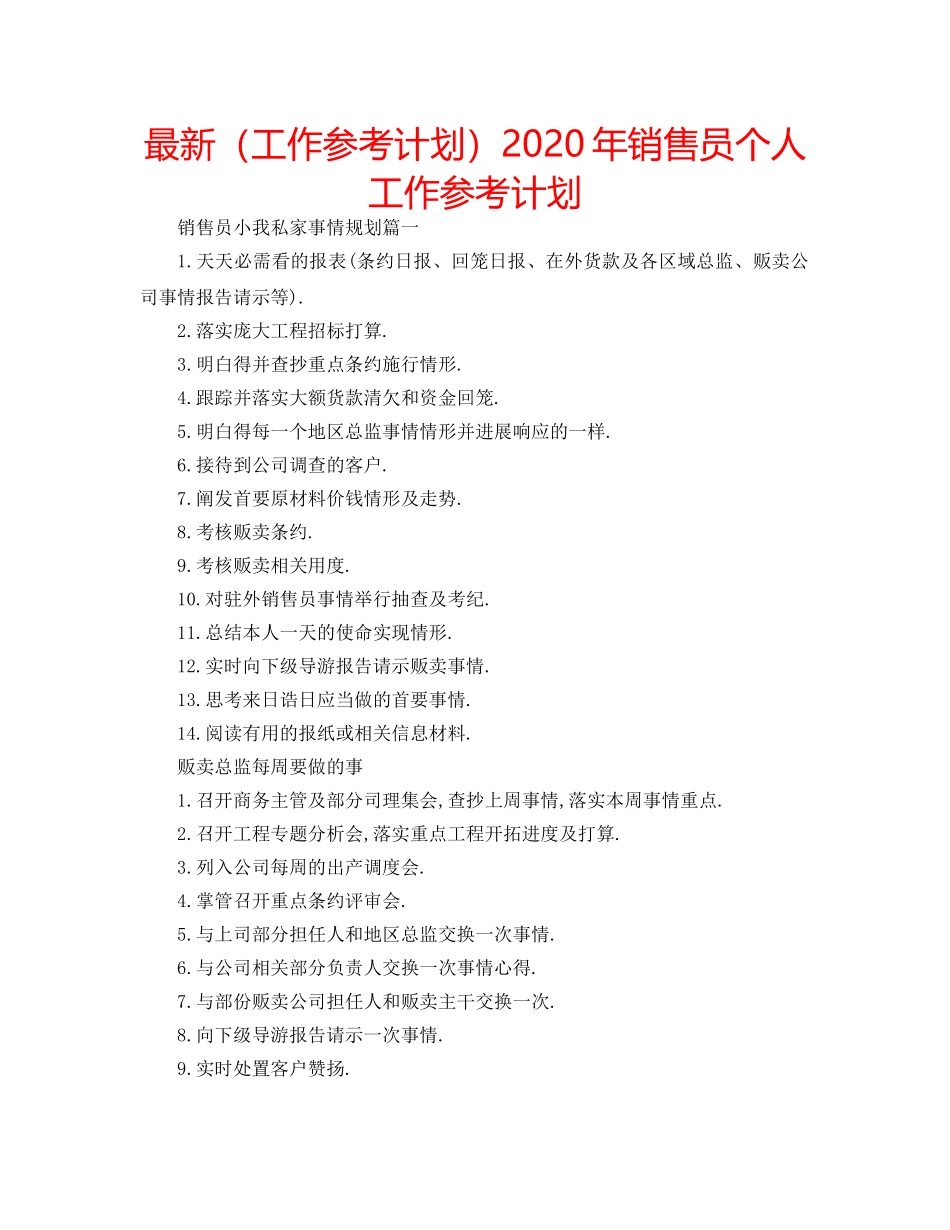 最新（工作参考计划）2020年销售员个人工作参考计划

销售员小我私家事情规划篇一

1.天天必需看的报表(条约日报、回笼日报、在外货款及各区域总监、贩卖公司事情报告请示等).

2.落实庞大工程招标打算.

3.明白得并查抄重点条约施行情形.

4.跟踪并落实大额货款清欠和资金回笼.

5.明白得每一个地区总监事情情形并进展响应的一样.

6.接待到公司调查的客户.

7.阐发首要原材料价钱情形及走势.

8.考核贩卖条约.

9.考核贩卖相关用度.

10.对驻外销售员事情举行抽查及考纪.

11.总结本人一天的使命实现情形.

12.实时向下级导游报告请示贩卖事情.

13.思考来日诰日应当做的首要事情.

14.阅读有用的报纸或相关信息材料.

贩卖总监每周要做的事

1.召开商务主管及部分司理集会,查抄上周事情,落实本周事情重点.

2.召开工程专题分析会,落实重点工程开拓进度及打算.

3.列入公司每周的出产调度会.

4.掌管召开重点条约评审会.

5.与上司部分担任人和地区总监交换一次事情.

6.与公司相关部分负责人交换一次事情心得.

7.与部份贩卖公司担任人和贩卖主干交换一次.

8.向下级导游报告请示一次事情.

9.实时处置客户赞扬.